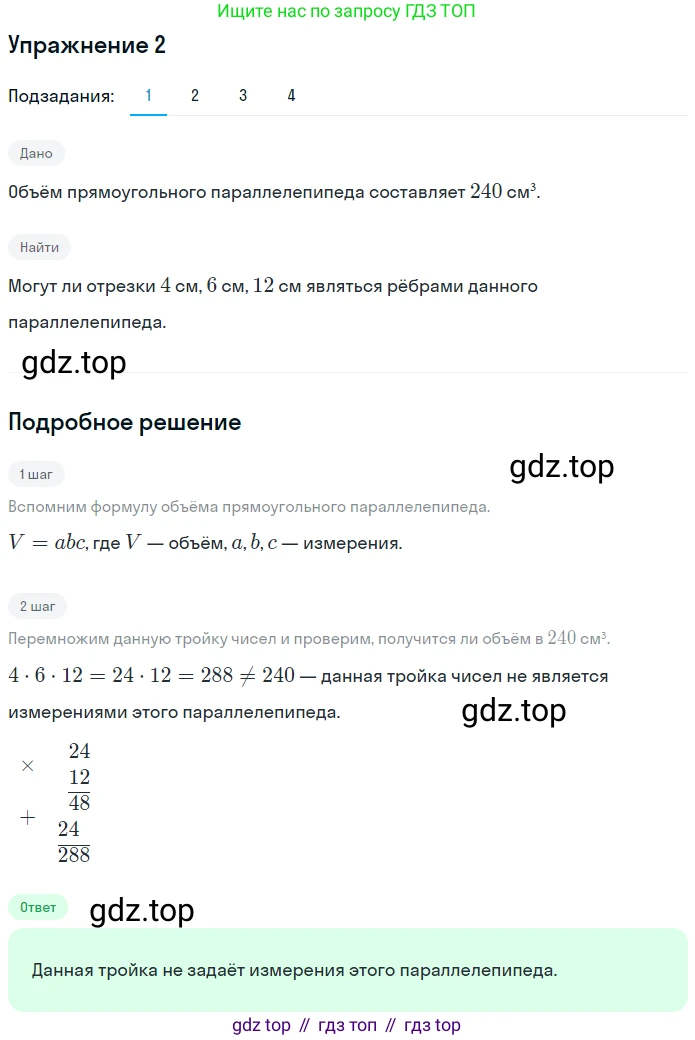 Ищите нас по запросу ГДЗ ТОП

Упражнение 2

Подзадания: 1 2 3 4

Дано

Объём прямоугольного параллелепипеда составляет $240$ см³.

Найти

Могут ли отрезки $4$ см, $6$ см, $12$ см являться рёбрами данного параллелепипеда.

gdz.top

Подробное решение

1 шаг

gdz.top

Вспомним формулу объёма прямоугольного параллелепипеда.

$V = abc$, где $V$ — объём, $a, b, c$ — измерения.

2 шаг

Перемножим данную тройку чисел и проверим, получится ли объём в $240$ см³.

$4 \cdot 6 \cdot 12 = 24 \cdot 12 = 288 \neq 240$ — данная тройка чисел не является измерениями этого параллелепипеда.

gdz.top

$\times$ $24$
$12$
$\overline{48}$
$+$ $24$
$\overline{288}$

Ответ

gdz.top

Данная тройка не задаёт измерения этого параллелепипеда.

gdz top // гдз топ // гдз top